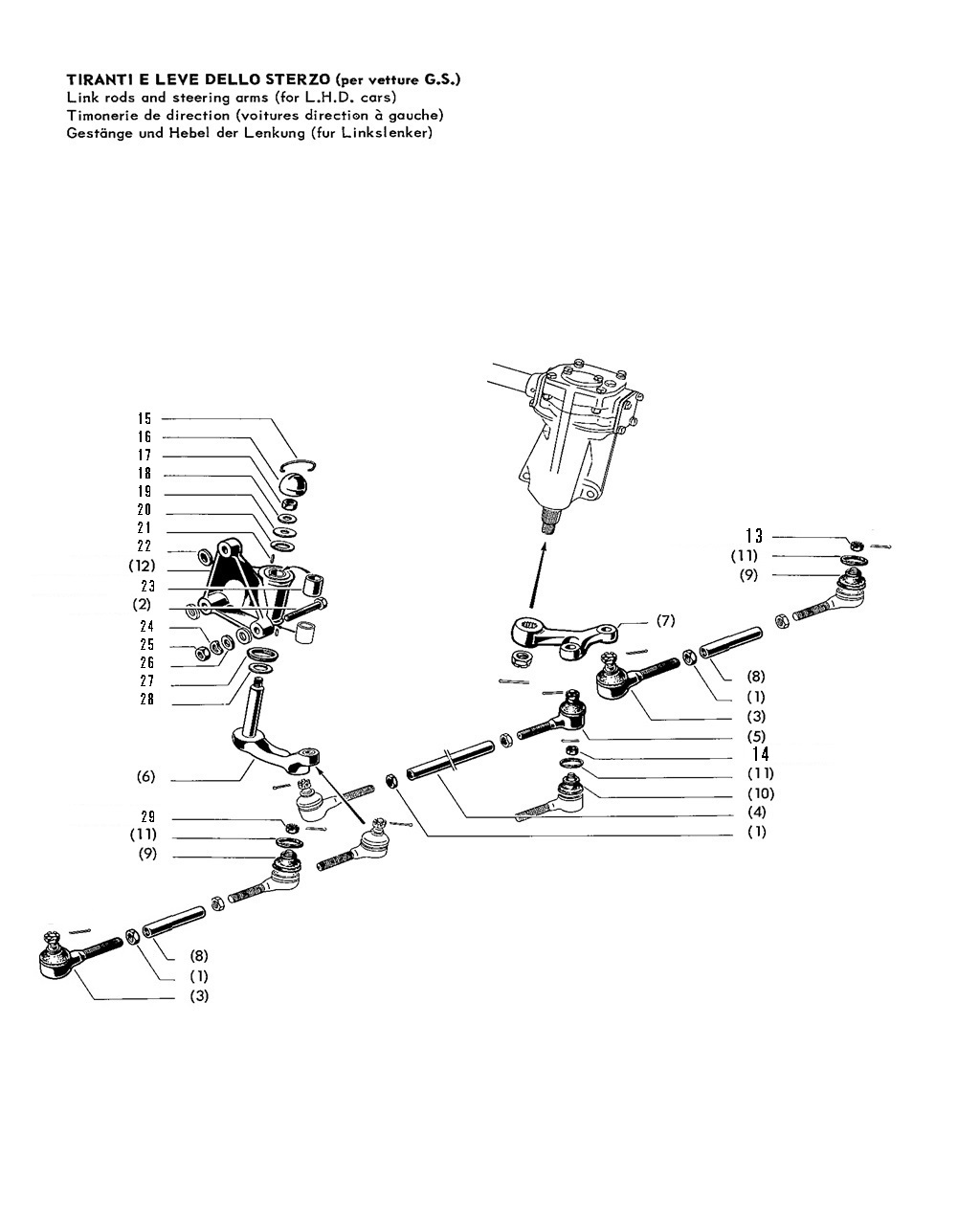 TIRANTI E LEVE DELLO STERZO (per vetture G.S.)
Link rods and steering arms (for L.H.D. cars)
Timonerie de direction (voitures direction à gauche)
Gestänge und Hebel der Lenkung (fur Linkslenker)

15
16
17
18
19
20
21
22
(12)
23
(2)
24
25
26
27
28
(6)
29
(11)
(9)
(8)
(1)
(3)

13
(11)
(9)
(7)
(8)
(1)
(3)
(5)
14
(11)
(10)
(4)
(1)